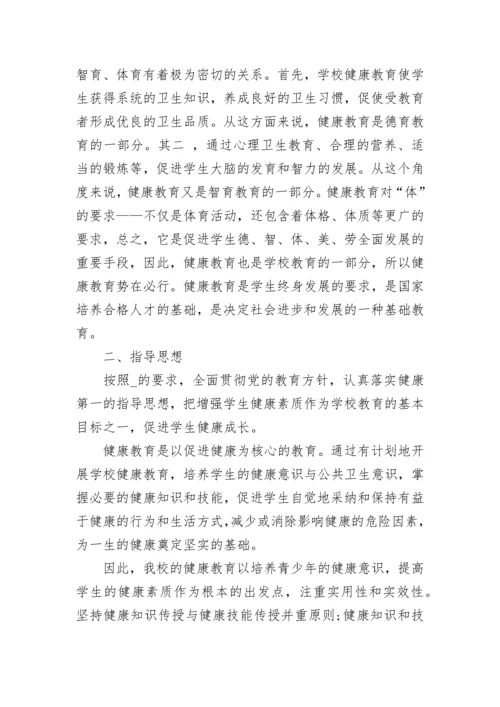 智育、体育有着极为密切的关系。首先，学校健康教育使学生获得系统的卫生知识，养成良好的卫生习惯，促使受教育者形成优良的卫生品质。从这方面来说，健康教育是德育教育的一部分。其二 ，通过心理卫生教育、合理的营养、适当的锻炼等，促进学生大脑的发育和智力的发展。从这个角度来说，健康教育又是智育教育的一部分。健康教育对“体”的要求——不仅是体育活动，还包含着体格、体质等更广的要求，总之，它是促进学生德、智、体、美、劳全面发展的重要手段，因此，健康教育也是学校教育的一部分，所以健康教育势在必行。健康教育是学生终身发展的要求，是国家培养合格人才的基础，是决定社会进步和发展的一种基础教育。

二、指导思想

按照_的要求，全面贯彻党的教育方针，认真落实健康第一的指导思想，把增强学生健康素质作为学校教育的基本目标之一，促进学生健康成长。

健康教育是以促进健康为核心的教育。通过有计划地开展学校健康教育，培养学生的健康意识与公共卫生意识，掌握必要的健康知识和技能，促进学生自觉地采纳和保持有益于健康的行为和生活方式，减少或消除影响健康的危险因素，为一生的健康奠定坚实的基础。

因此，我校的健康教育以培养青少年的健康意识，提高学生的健康素质作为根本的出发点，注重实用性和实效性。坚持健康知识传授与健康技能传授并重原则;健康知识和技